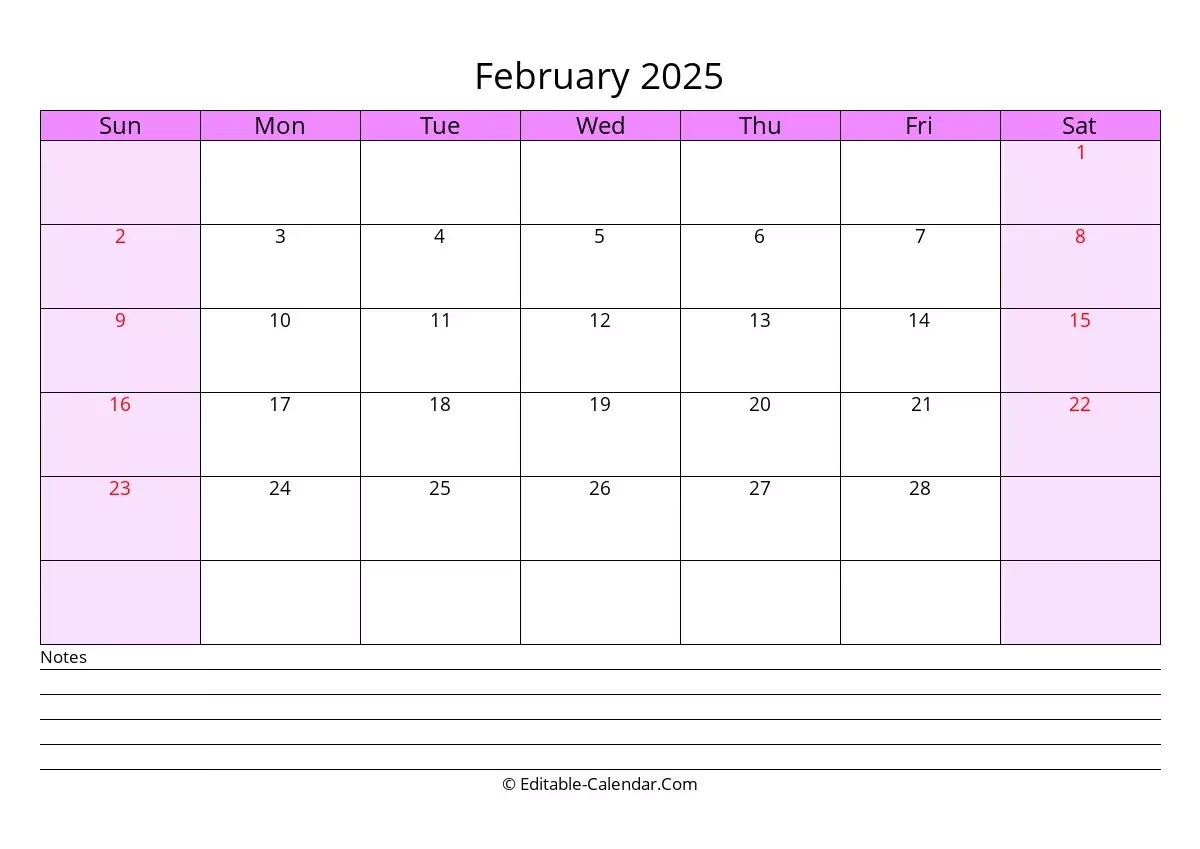 February 2025

| Sun | Mon | Tue | Wed | Thu | Fri | Sat |
|---|---|---|---|---|---|---|
| | | | | | | 1 |
| 2 | 3 | 4 | 5 | 6 | 7 | 8 |
| 9 | 10 | 11 | 12 | 13 | 14 | 15 |
| 16 | 17 | 18 | 19 | 20 | 21 | 22 |
| 23 | 24 | 25 | 26 | 27 | 28 | |
| | | | | | | |

Notes

© Editable-Calendar.Com